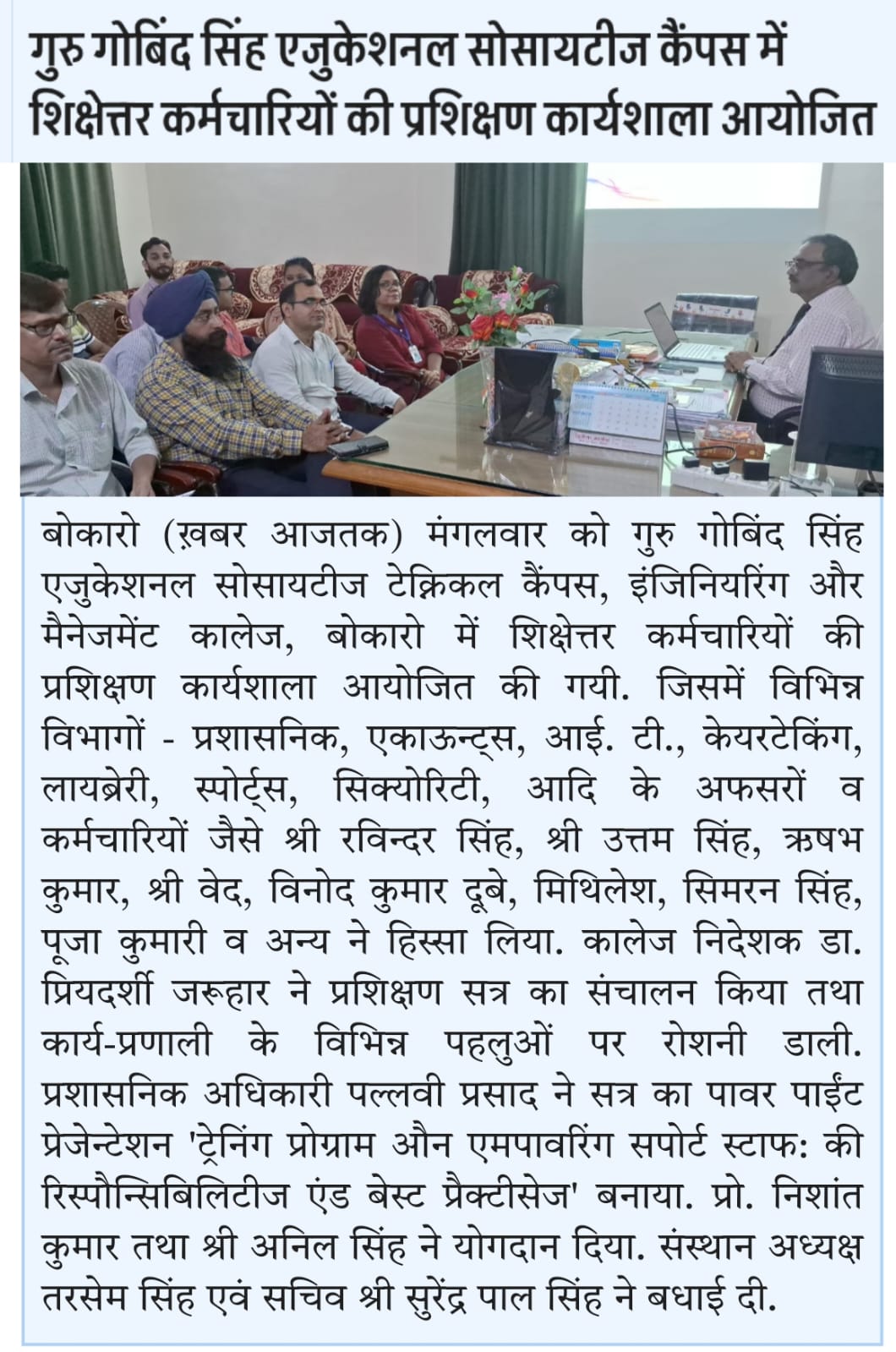 गुरु गोबिंद सिंह एजुकेशनल सोसायटीज कैंपस में शिक्षेत्तर कर्मचारियों की प्रशिक्षण कार्यशाला आयोजित

बोकारो (ख़बर आजतक) मंगलवार को गुरु गोबिंद सिंह एजुकेशनल सोसायटीज टेक्निकल कैंपस, इंजिनियरिंग और मैनेजमेंट कालेज, बोकारो में शिक्षेत्तर कर्मचारियों की प्रशिक्षण कार्यशाला आयोजित की गयी. जिसमें विभिन्न विभागों - प्रशासनिक, एकाऊन्ट्स, आई. टी., केयरटेकिंग, लायब्रेरी, स्पोर्ट्स, सिक्योरिटी, आदि के अफसरों व कर्मचारियों जैसे श्री रविन्दर सिंह, श्री उत्तम सिंह, ऋषभ कुमार, श्री वेद, विनोद कुमार दूबे, मिथिलेश, सिमरन सिंह, पूजा कुमारी व अन्य ने हिस्सा लिया. कालेज निदेशक डा. प्रियदर्शी जरूहार ने प्रशिक्षण सत्र का संचालन किया तथा कार्य-प्रणाली के विभिन्न पहलुओं पर रोशनी डाली. प्रशासनिक अधिकारी पल्लवी प्रसाद ने सत्र का पावर पाईंट प्रेजेन्टेशन 'ट्रेनिंग प्रोग्राम औन एमपावरिंग सपोर्ट स्टाफ: की रिस्पौन्सिबिलिटीज एंड बेस्ट प्रैक्टीसेज' बनाया. प्रो. निशांत कुमार तथा श्री अनिल सिंह ने योगदान दिया. संस्थान अध्यक्ष तरसेम सिंह एवं सचिव श्री सुरेंद्र पाल सिंह ने बधाई दी.